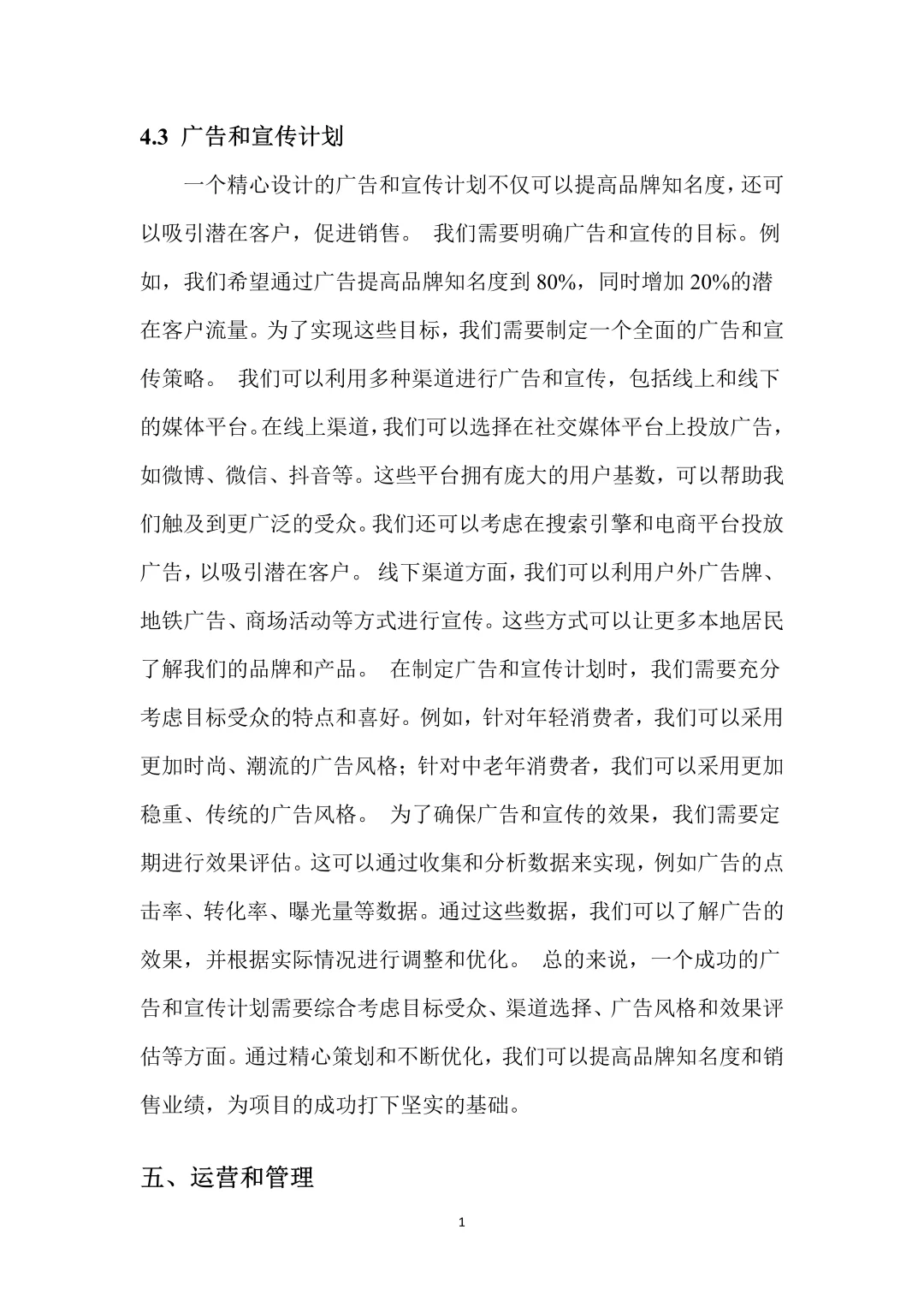 4.3 广告和宣传计划

一个精心设计的广告和宣传计划不仅可以提高品牌知名度，还可以吸引潜在客户，促进销售。 我们需要明确广告和宣传的目标。例如，我们希望通过广告提高品牌知名度到80%，同时增加20%的潜在客户流量。为了实现这些目标，我们需要制定一个全面的广告和宣传策略。 我们可以利用多种渠道进行广告和宣传，包括线上和线下的媒体平台。在线上渠道，我们可以选择在社交媒体平台上投放广告，如微博、微信、抖音等。这些平台拥有庞大的用户基数，可以帮助我们触及到更广泛的受众。我们还可以考虑在搜索引擎和电商平台投放广告，以吸引潜在客户。 线下渠道方面，我们可以利用户外广告牌、地铁广告、商场活动等方式进行宣传。这些方式可以让更多本地居民了解我们的品牌和产品。 在制定广告和宣传计划时，我们需要充分考虑目标受众的特点和喜好。例如，针对年轻消费者，我们可以采用更加时尚、潮流的广告风格；针对中老年消费者，我们可以采用更加稳重、传统的广告风格。 为了确保广告和宣传的效果，我们需要定期进行效果评估。这可以通过收集和分析数据来实现，例如广告的点击率、转化率、曝光量等数据。通过这些数据，我们可以了解广告的效果，并根据实际情况进行调整和优化。 总的来说，一个成功的广告和宣传计划需要综合考虑目标受众、渠道选择、广告风格和效果评估等方面。通过精心策划和不断优化，我们可以提高品牌知名度和销售业绩，为项目的成功打下坚实的基础。

五、运营和管理

1